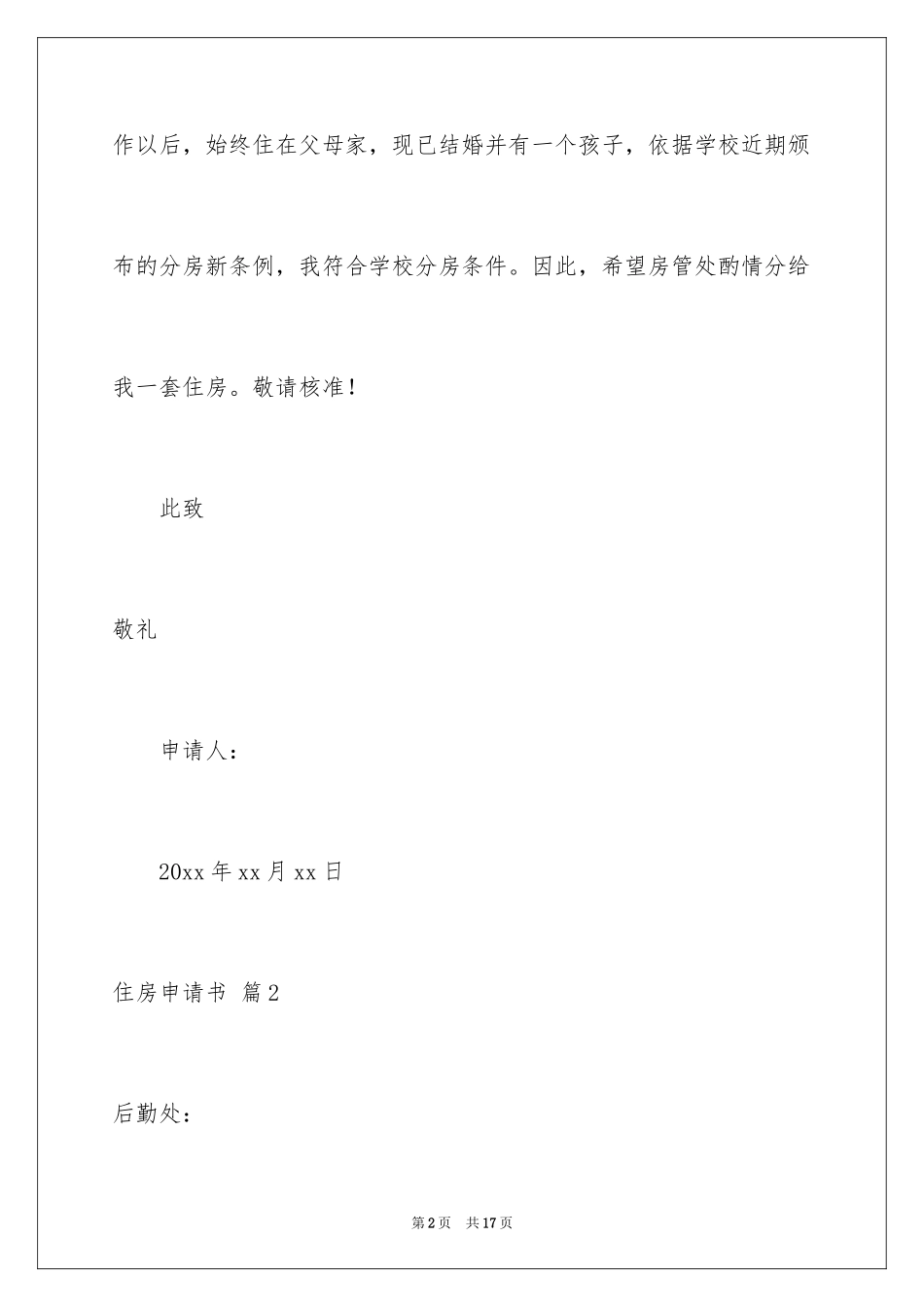 作以后，始终住在父母家，现已结婚并有一个孩子，依据学校近期颁布的分房新条例，我符合学校分房条件。因此，希望房管处酌情分给我一套住房。敬请核准！

此致

敬礼

申请人：

20xx 年 xx 月 xx 日

住房申请书 篇 2

后勤处：

第 2 页 共 17 页